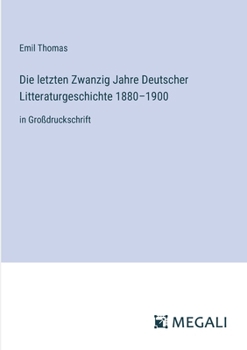 Emil Thomas

Die letzten Zwanzig Jahre Deutscher Litteraturgeschichte 1880–1900

in Großdruckschrift

MEGALI